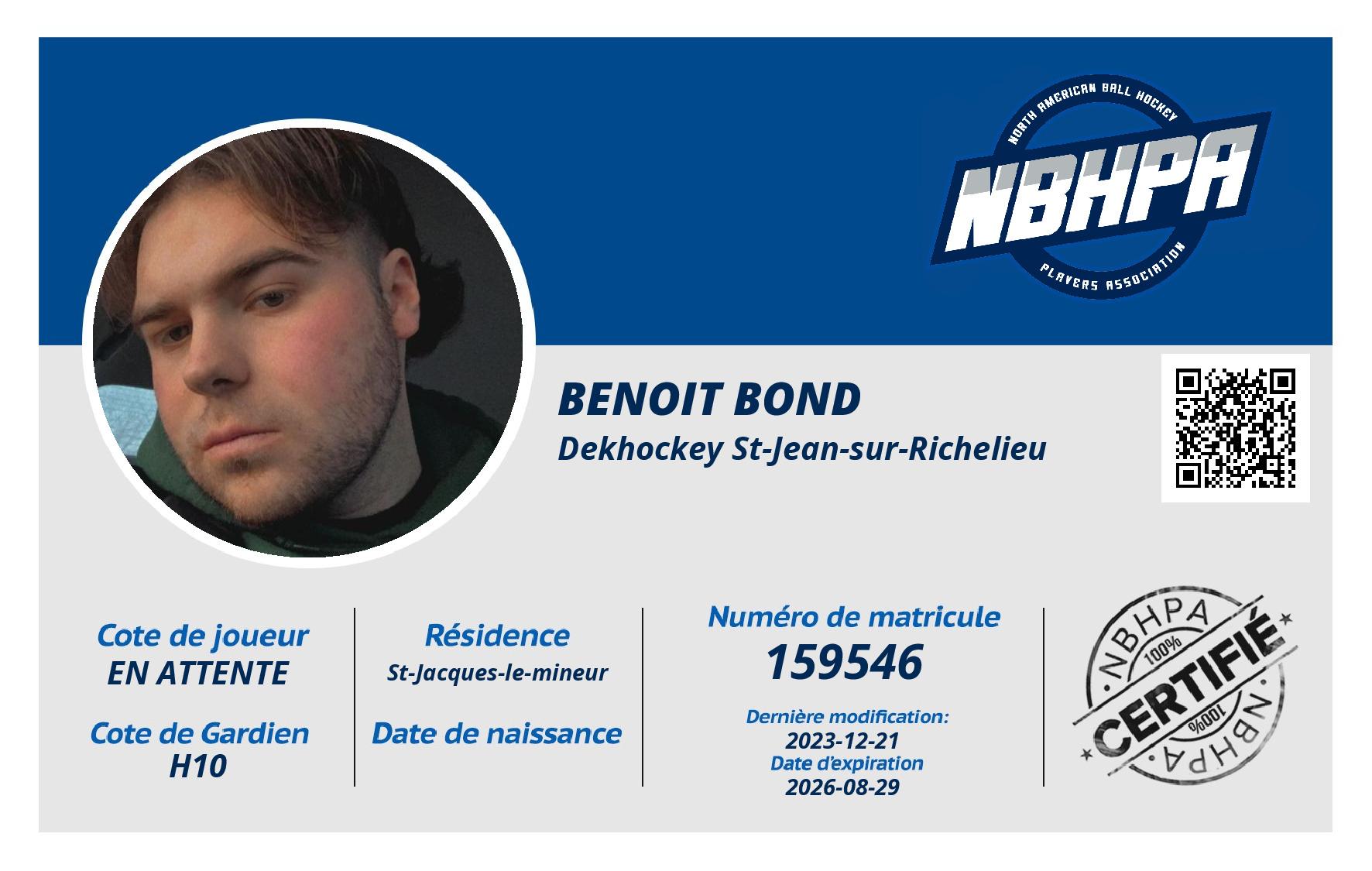 NORTH AMERICAN BALL HOCKEY
NBHPA
PLAYERS ASSOCIATION

BENOIT BOND
Dekhockey St-Jean-sur-Richelieu

Cote de joueur
EN ATTENTE

Cote de Gardien
H10

Résidence
St-Jacques-le-mineur

Date de naissance

Numéro de matricule
159546

Dernière modification:
2023-12-21
Date d'expiration
2026-08-29

NBHPA
100%
CERTIFIÉ
100%
NBHPA